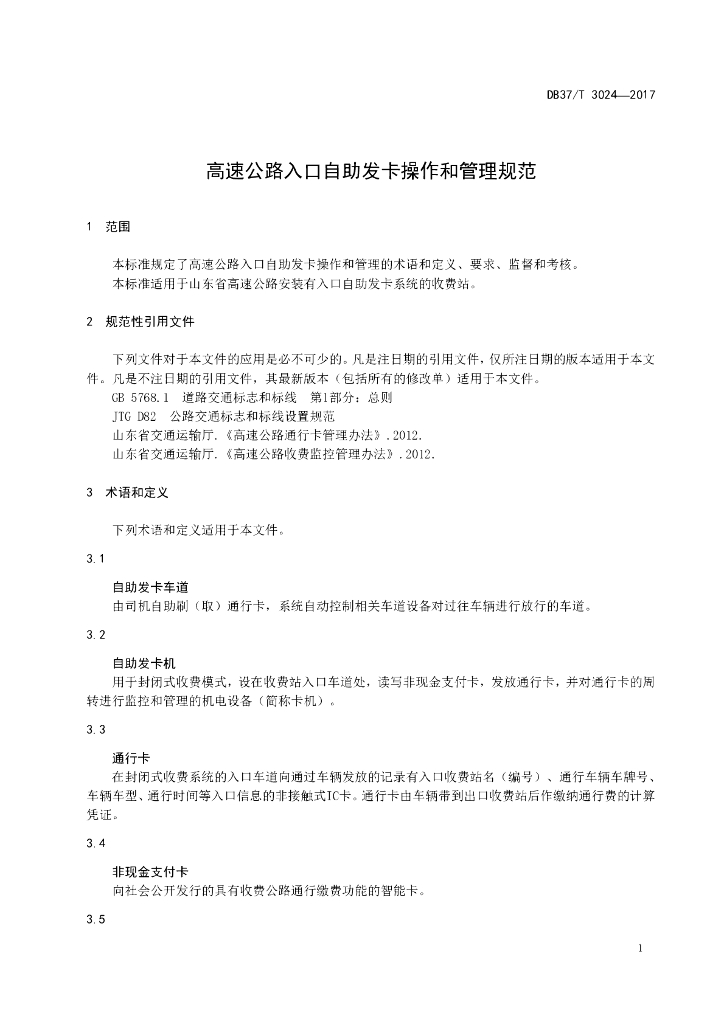 DB37/T 3024—2017

高速公路入口自助发卡操作和管理规范

1 范围

本标准规定了高速公路入口自助发卡操作和管理的术语和定义、要求、监督和考核。
本标准适用于山东省高速公路安装有入口自助发卡系统的收费站。

2 规范性引用文件

下列文件对于本文件的应用是必不可少的。凡是注日期的引用文件，仅所注日期的版本适用于本文件。凡是不注日期的引用文件，其最新版本（包括所有的修改单）适用于本文件。
GB 5768.1 道路交通标志和标线 第1部分：总则
JTG D82 公路交通标志和标线设置规范
山东省交通运输厅.《高速公路通行卡管理办法》.2012.
山东省交通运输厅.《高速公路收费监控管理办法》.2012.

3 术语和定义

下列术语和定义适用于本文件。

3.1

自助发卡车道
由司机自助刷（取）通行卡，系统自动控制相关车道设备对过往车辆进行放行的车道。

3.2

自助发卡机
用于封闭式收费模式，设在收费站入口车道处，读写非现金支付卡，发放通行卡，并对通行卡的周转进行监控和管理的机电设备（简称卡机）。

3.3

通行卡
在封闭式收费系统的入口车道向通过车辆发放的记录有入口收费站名（编号）、通行车辆车牌号、车辆车型、通行时间等入口信息的非接触式IC卡。通行卡由车辆带到出口收费站后作缴纳通行费的计算凭证。

3.4

非现金支付卡
向社会公开发行的具有收费公路通行缴费功能的智能卡。

3.5

1